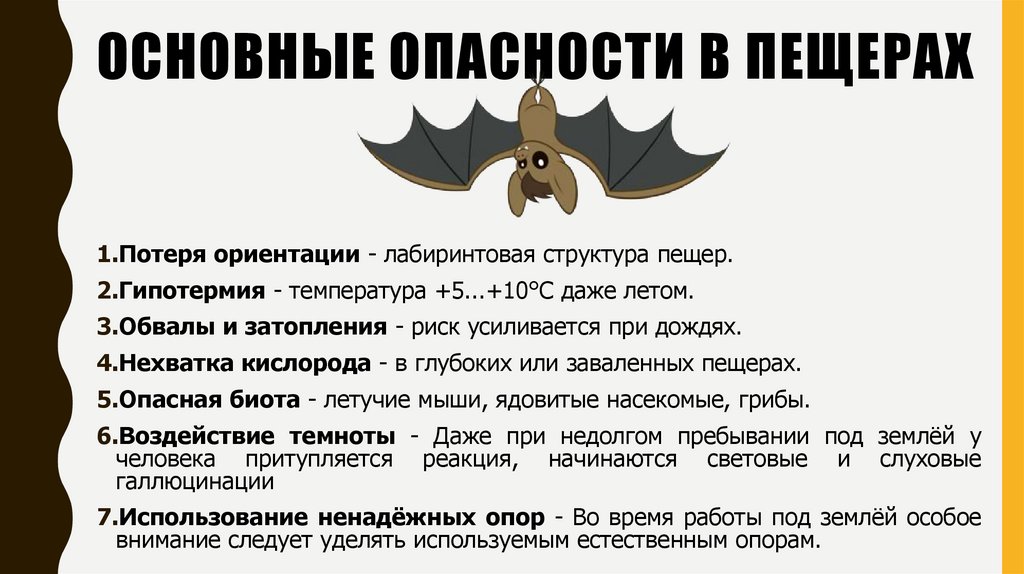 ОСНОВНЫЕ ОПАСНОСТИ В ПЕЩЕРАХ

1.Потеря ориентации - лабиринтовая структура пещер.

2.Гипотермия - температура +5...+10°С даже летом.

3.Обвалы и затопления - риск усиливается при дождях.

4.Нехватка кислорода - в глубоких или заваленных пещерах.

5.Опасная биота - летучие мыши, ядовитые насекомые, грибы.

6.Воздействие темноты - Даже при недолгом пребывании под землёй у человека притупляется реакция, начинаются световые и слуховые галлюцинации

7.Использование ненадёжных опор - Во время работы под землёй особое внимание следует уделять используемым естественным опорам.